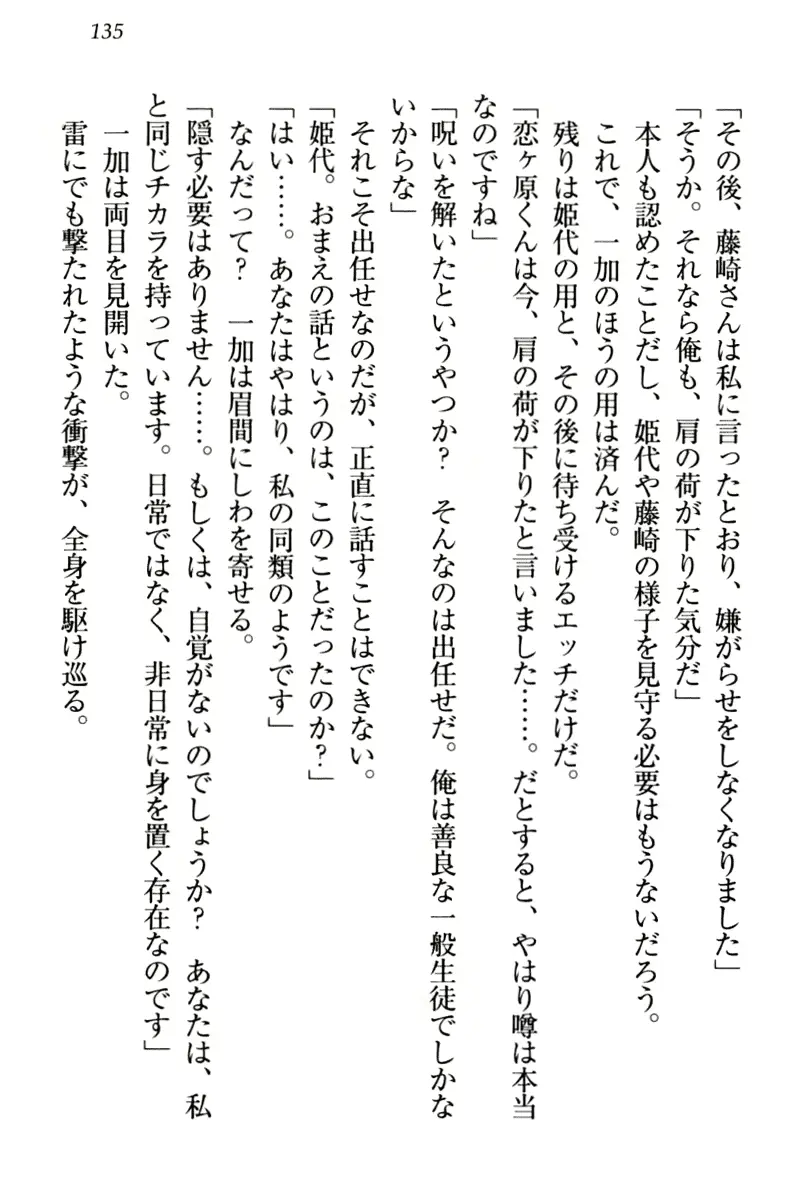 135

「その後、藤崎さんは私に言ったとおり、嫌がらせをしなくなりました」

「そうか。それなら俺も、肩の荷が下りた気分だ」

本人も認めたことだし、姫代や藤崎の様子を見守る必要はもうないだろう。

これで、一加のほうの用は済んだ。

残りは姫代の用と、その後に待ち受けるエッチだけだ。

「恋ヶ原くんは今、肩の荷が下りたと言いました……。だとすると、やはり噂は本当なのですね」

「呪いを解いたというやつか？　そんなのは出任せだ。俺は善良な一般生徒でしかないからな」

それこそ出任せなのだが、正直に話すことはできない。

「姫代。おまえの話というのは、このことだったのか？」

「はい……。あなたはやはり、私の同類のようです」

なんだって？　一加は眉間にしわを寄せる。

「隠す必要はありません……。もしくは、自覚がないのでしょうか？　あなたは、私と同じチカラを持っています。日常ではなく、非日常に身を置く存在なのです」

一加は両目を見開いた。

雷にでも撃たれたような衝撃が、全身を駆け巡る。